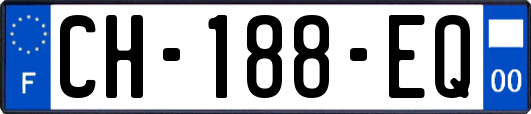 F

CH-188-EQ

00